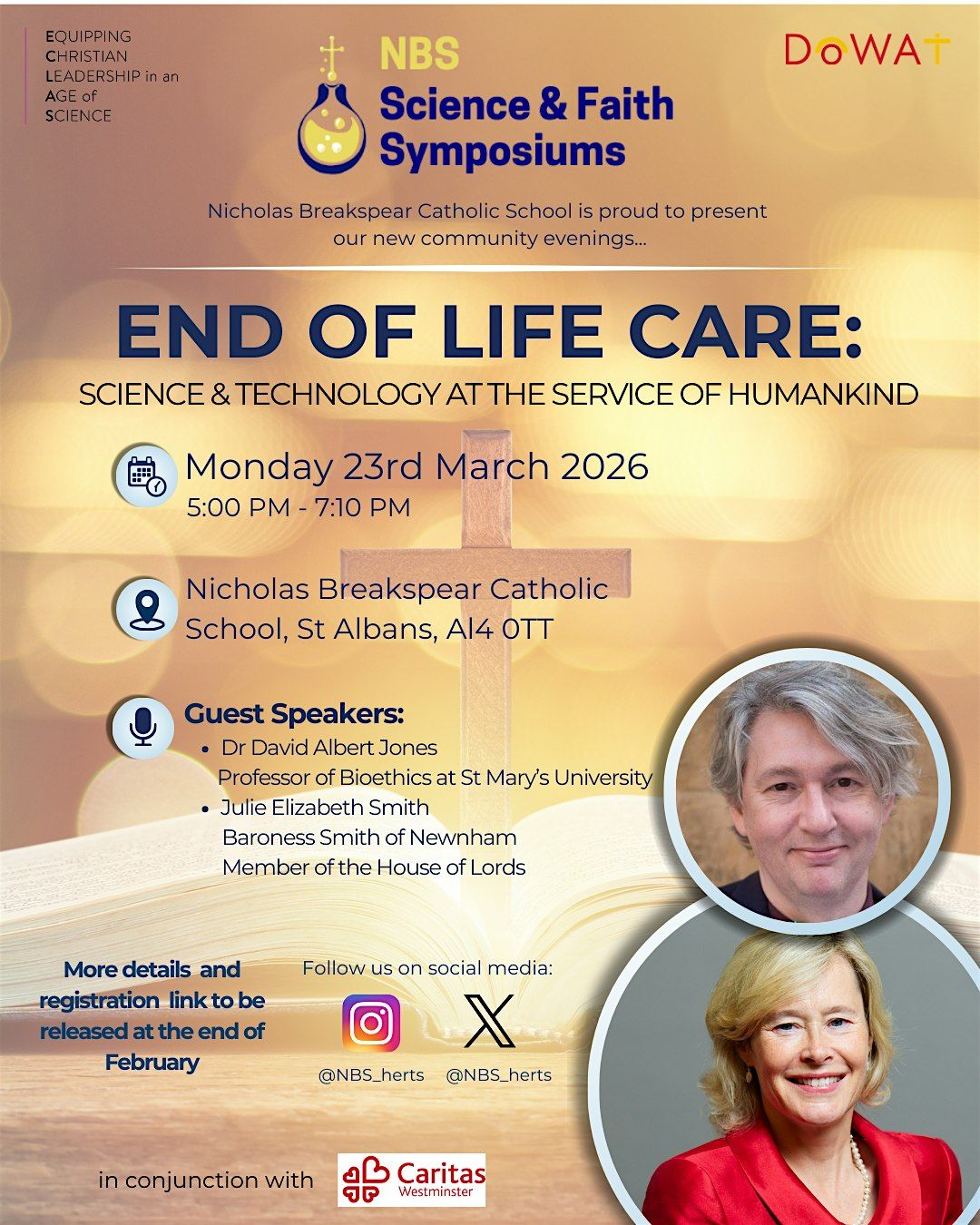 EQUIPPING
CHRISTIAN
LEADERSHIP in an
AGE of
SCIENCE

NBS
Science & Faith
Symposiums

DoWAT

Nicholas Breakspear Catholic School is proud to present our new community evenings...

END OF LIFE CARE:
SCIENCE & TECHNOLOGY AT THE SERVICE OF HUMANKIND

Monday 23rd March 2026
5:00 PM - 7:10 PM

Nicholas Breakspear Catholic School, St Albans, Al4 0TT

Guest Speakers:
• Dr David Albert Jones
Professor of Bioethics at St Mary's University
• Julie Elizabeth Smith
Baroness Smith of Newnham
Member of the House of Lords

More details and registration link to be released at the end of February

Follow us on social media:
@NBS_herts @NBS_herts

in conjunction with Caritas Westminster